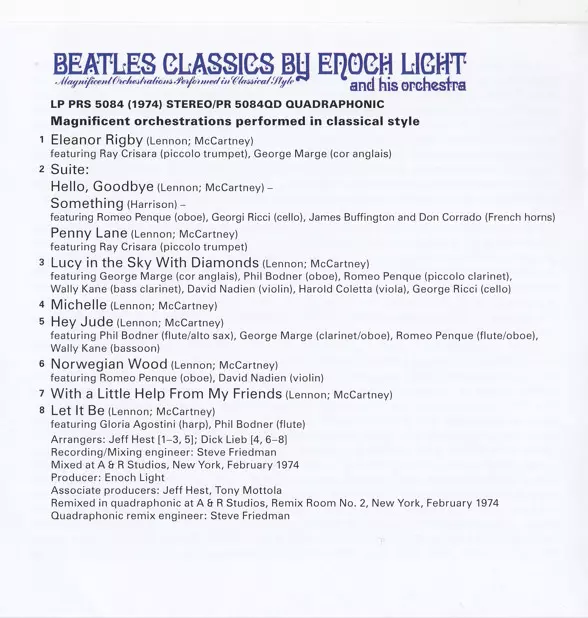 BEATLES CLASSICS BY ENOCH LIGHT
Magnificent Orchestrations Performed in Classical Style
and his orchestra

LP PRS 5084 (1974) STEREO/PR 5084QD QUADRAPHONIC
Magnificent orchestrations performed in classical style

1 Eleanor Rigby (Lennon; McCartney)
featuring Ray Crisara (piccolo trumpet), George Marge (cor anglais)

2 Suite:
Hello, Goodbye (Lennon; McCartney) –
Something (Harrison) –
featuring Romeo Penque (oboe), Georgi Ricci (cello), James Buffington and Don Corrado (French horns)
Penny Lane (Lennon; McCartney)
featuring Ray Crisara (piccolo trumpet)

3 Lucy in the Sky With Diamonds (Lennon; McCartney)
featuring George Marge (cor anglais), Phil Bodner (oboe), Romeo Penque (piccolo clarinet), Wally Kane (bass clarinet), David Nadien (violin), Harold Coletta (viola), George Ricci (cello)

4 Michelle (Lennon; McCartney)

5 Hey Jude (Lennon; McCartney)
featuring Phil Bodner (flute/alto sax), George Marge (clarinet/oboe), Romeo Penque (flute/oboe), Wally Kane (bassoon)

6 Norwegian Wood (Lennon; McCartney)
featuring Romeo Penque (oboe), David Nadien (violin)

7 With a Little Help From My Friends (Lennon; McCartney)

8 Let It Be (Lennon; McCartney)
featuring Gloria Agostini (harp), Phil Bodner (flute)

Arrangers: Jeff Hest [1–3, 5]; Dick Lieb [4, 6–8]
Recording/Mixing engineer: Steve Friedman
Mixed at A & R Studios, New York, February 1974
Producer: Enoch Light
Associate producers: Jeff Hest, Tony Mottola
Remixed in quadraphonic at A & R Studios, Remix Room No. 2, New York, February 1974
Quadraphonic remix engineer: Steve Friedman